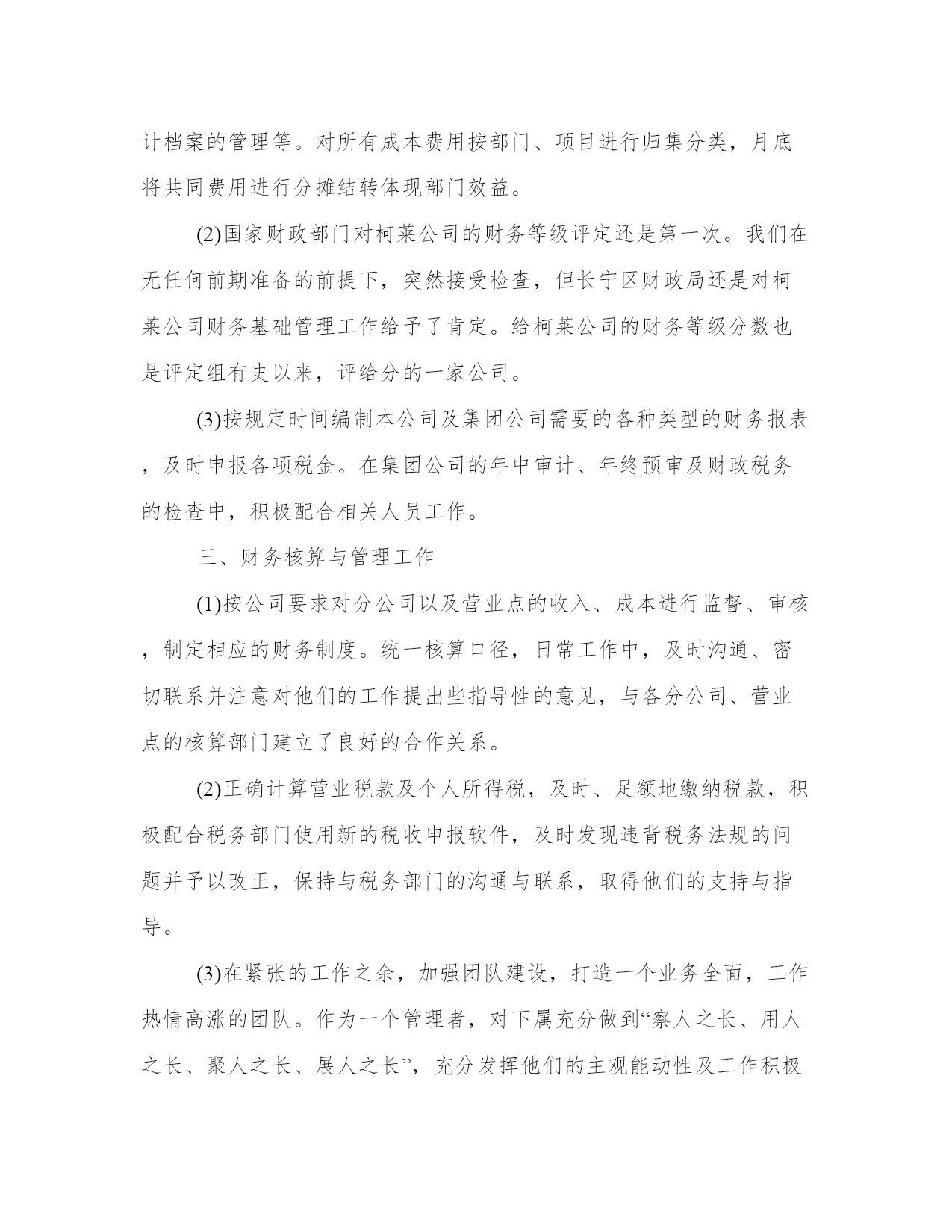 计档案的管理等。对所有成本费用按部门、项目进行归集分类，月底将共同费用进行分摊结转体现部门效益。

(2)国家财政部门对柯莱公司的财务等级评定还是第一次。我们在无任何前期准备的前提下，突然接受检查，但长宁区财政局还是对柯莱公司财务基础管理工作给予了肯定。给柯莱公司的财务等级分数也是评定组有史以来，评给分的一家公司。

(3)按规定时间编制本公司及集团公司需要的各种类型的财务报表，及时申报各项税金。在集团公司的年中审计、年终预审及财政税务的检查中，积极配合相关人员工作。

三、财务核算与管理工作

(1)按公司要求对分公司以及营业点的收入、成本进行监督、审核，制定相应的财务制度。统一核算口径，日常工作中，及时沟通、密切联系并注意对他们的工作提出些指导性的意见，与各分公司、营业点的核算部门建立了良好的合作关系。

(2)正确计算营业税款及个人所得税，及时、足额地缴纳税款，积极配合税务部门使用新的税收申报软件，及时发现违背税务法规的问题并予以改正，保持与税务部门的沟通与联系，取得他们的支持与指导。

(3)在紧张的工作之余，加强团队建设，打造一个业务全面，工作热情高涨的团队。作为一个管理者，对下属充分做到“察人之长、用人之长、聚人之长、展人之长”，充分发挥他们的主观能动性及工作积极